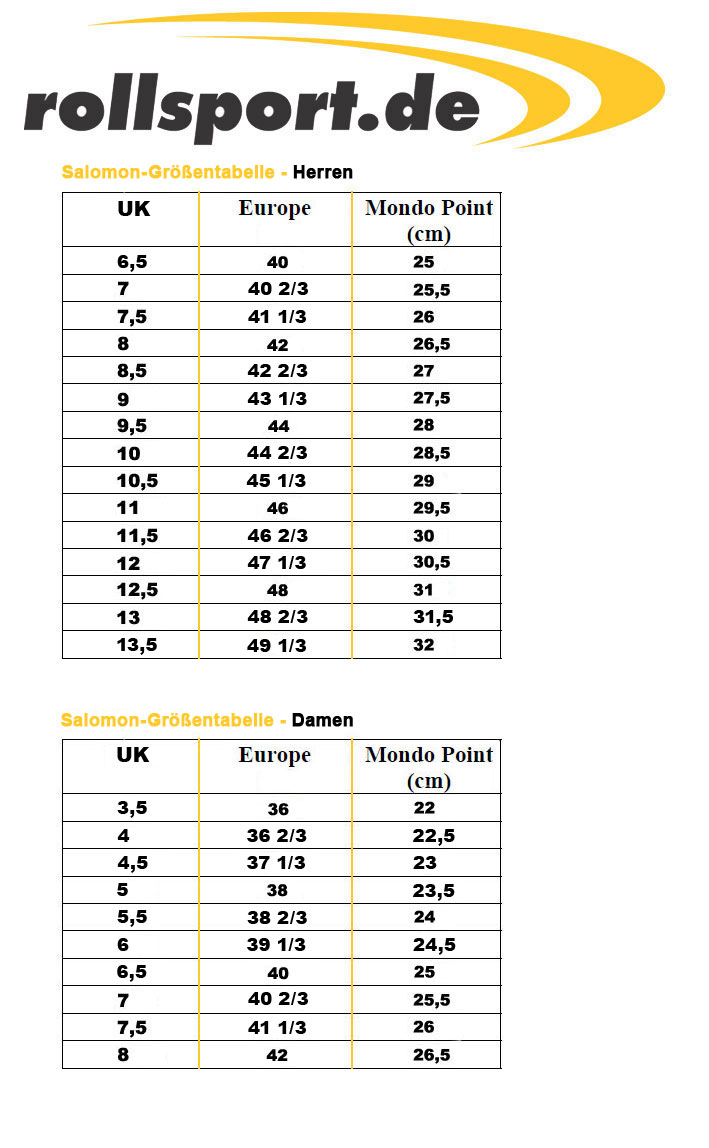 rollsport.de

Salomon-Größentabelle - Herren

| UK | Europe | Mondo Point (cm) |
|---|---|---|
| 6,5 | 40 | 25 |
| 7 | 40 2/3 | 25,5 |
| 7,5 | 41 1/3 | 26 |
| 8 | 42 | 26,5 |
| 8,5 | 42 2/3 | 27 |
| 9 | 43 1/3 | 27,5 |
| 9,5 | 44 | 28 |
| 10 | 44 2/3 | 28,5 |
| 10,5 | 45 1/3 | 29 |
| 11 | 46 | 29,5 |
| 11,5 | 46 2/3 | 30 |
| 12 | 47 1/3 | 30,5 |
| 12,5 | 48 | 31 |
| 13 | 48 2/3 | 31,5 |
| 13,5 | 49 1/3 | 32 |

Salomon-Größentabelle - Damen

| UK | Europe | Mondo Point (cm) |
|---|---|---|
| 3,5 | 36 | 22 |
| 4 | 36 2/3 | 22,5 |
| 4,5 | 37 1/3 | 23 |
| 5 | 38 | 23,5 |
| 5,5 | 38 2/3 | 24 |
| 6 | 39 1/3 | 24,5 |
| 6,5 | 40 | 25 |
| 7 | 40 2/3 | 25,5 |
| 7,5 | 41 1/3 | 26 |
| 8 | 42 | 26,5 |